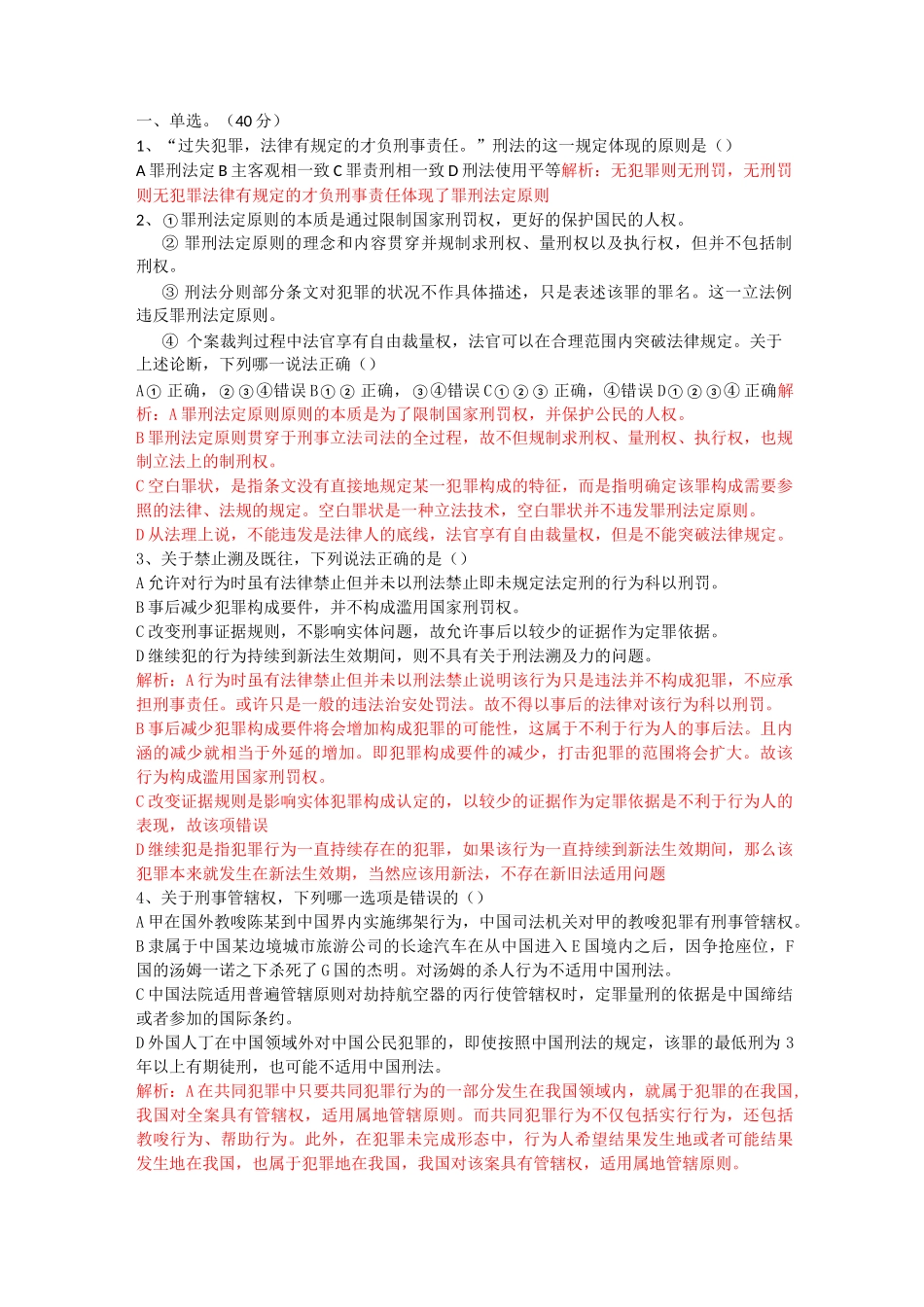 一、单选。（40 分）

1、“过失犯罪，法律有规定的才负刑事责任。”刑法的这一规定体现的原则是（）

A 罪刑法定 B 主客观相一致 C 罪责刑相一致 D 刑法使用平等解析：无犯罪则无刑罚，无刑罚则无犯罪法律有规定的才负刑事责任体现了罪刑法定原则

2、①罪刑法定原则的本质是通过限制国家刑罚权，更好的保护国民的人权。

② 罪刑法定原则的理念和内容贯穿并规制求刑权、量刑权以及执行权，但并不包括制刑权。

③ 刑法分则部分条文对犯罪的状况不作具体描述，只是表述该罪的罪名。这一立法例违反罪刑法定原则。

④ 个案裁判过程中法官享有自由裁量权，法官可以在合理范围内突破法律规定。关于上述论断，下列哪一说法正确（）

A① 正确，②③④错误 B①② 正确，③④错误 C①②③ 正确，④错误 D①②③④ 正确解析：A 罪刑法定原则原则的本质是为了限制国家刑罚权，并保护公民的人权。

B 罪刑法定原则贯穿于刑事立法司法的全过程，故不但规制求刑权、量刑权、执行权，也规制立法上的制刑权。

C 空白罪状，是指条文没有直接地规定某一犯罪构成的特征，而是指明确定该罪构成需要参照的法律、法规的规定。空白罪状是一种立法技术，空白罪状并不违发罪刑法定原则。

D 从法理上说，不能违发是法律人的底线，法官享有自由裁量权，但是不能突破法律规定。

3、关于禁止溯及既往，下列说法正确的是（）

A 允许对行为时虽有法律禁止但并未以刑法禁止即未规定法定刑的行为科以刑罚。

B 事后减少犯罪构成要件，并不构成滥用国家刑罚权。

C 改变刑事证据规则，不影响实体问题，故允许事后以较少的证据作为定罪依据。

D 继续犯的行为持续到新法生效期间，则不具有关于刑法溯及力的问题。

解析：A 行为时虽有法律禁止但并未以刑法禁止说明该行为只是违法并不构成犯罪，不应承担刑事责任。或许只是一般的违法治安处罚法。故不得以事后的法律对该行为科以刑罚。

B 事后减少犯罪构成要件将会增加构成犯罪的可能性，这属于不利于行为人的事后法。且内涵的减少就相当于外延的增加。即犯罪构成要件的减少，打击犯罪的范围将会扩大。故该行为构成滥用国家刑罚权。

C 改变证据规则是影响实体犯罪构成认定的，以较少的证据作为定罪依据是不利于行为人的表现，故该项错误

D 继续犯是指犯罪行为一直持续存在的犯罪，如果该行为一直持续到新法生效期间，那么该犯罪本来就发生在新法生效期，当然应该用新法，不存在新旧法适用问题

4、关于刑事管辖权，下列哪一选项是错误的（）

A 甲在国外教唆陈某到中国界内实施绑架行为，中国司法机关对甲的教唆犯罪有刑事管辖权。

B 隶属于中国某边境城市旅游公司的长途汽车在从中国进入 E 国境内之后，因争抢座位，F 国的汤姆一诺之下杀死了 G 国的杰明。对汤姆的杀人行为不适用中国刑法。

C 中国法院适用普遍管辖原则对劫持航空器的丙行使管辖权时，定罪量刑的依据是中国缔结或者参加的国际条约。

D 外国人丁在中国领域外对中国公民犯罪的，即使按照中国刑法的规定，该罪的最低刑为 3 年以上有期徒刑，也可能不适用中国刑法。

解析：A 在共同犯罪中只要共同犯罪行为的一部分发生在我国领域内，就属于犯罪的在我国，我国对全案具有管辖权，适用属地管辖原则。而共同犯罪行为不仅包括实行行为，还包括教唆行为、帮助行为。此外，在犯罪未完成形态中，行为人希望结果发生地或者可能结果发生地在我国，也属于犯罪地在我国，我国对该案具有管辖权，适用属地管辖原则。